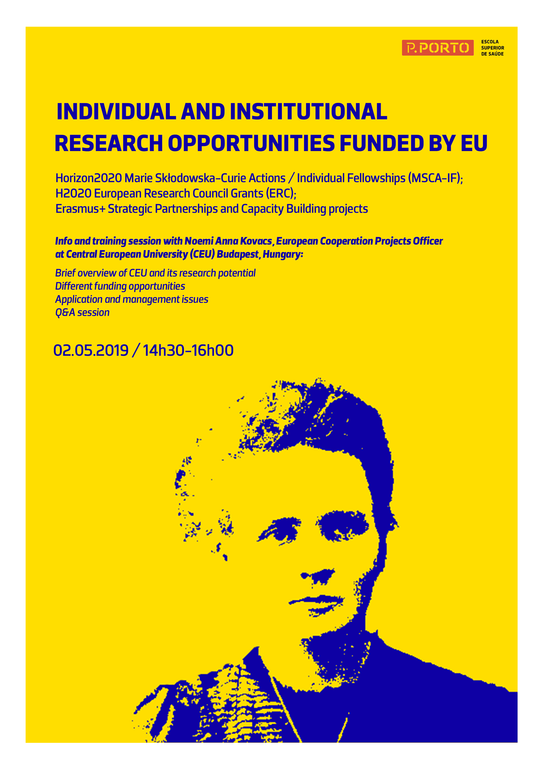 P.PORTO
ESCOLA
SUPERIOR
DE SAÚDE

INDIVIDUAL AND INSTITUTIONAL
RESEARCH OPPORTUNITIES FUNDED BY EU

Horizon2020 Marie Skłodowska-Curie Actions / Individual Fellowships (MSCA-IF);
H2020 European Research Council Grants (ERC);
Erasmus+ Strategic Partnerships and Capacity Building projects

Info and training session with Noemi Anna Kovacs, European Cooperation Projects Officer at Central European University (CEU) Budapest, Hungary:

Brief overview of CEU and its research potential
Different funding opportunities
Application and management issues
Q&A session

02.05.2019 / 14h30-16h00